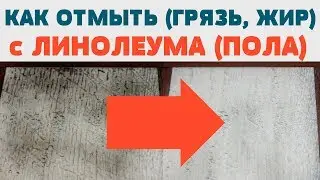 КАК ОТМЫТЬ (ГРЯЗЬ, ЖИР)
с ЛИНОЛЕУМА (ПОЛА)